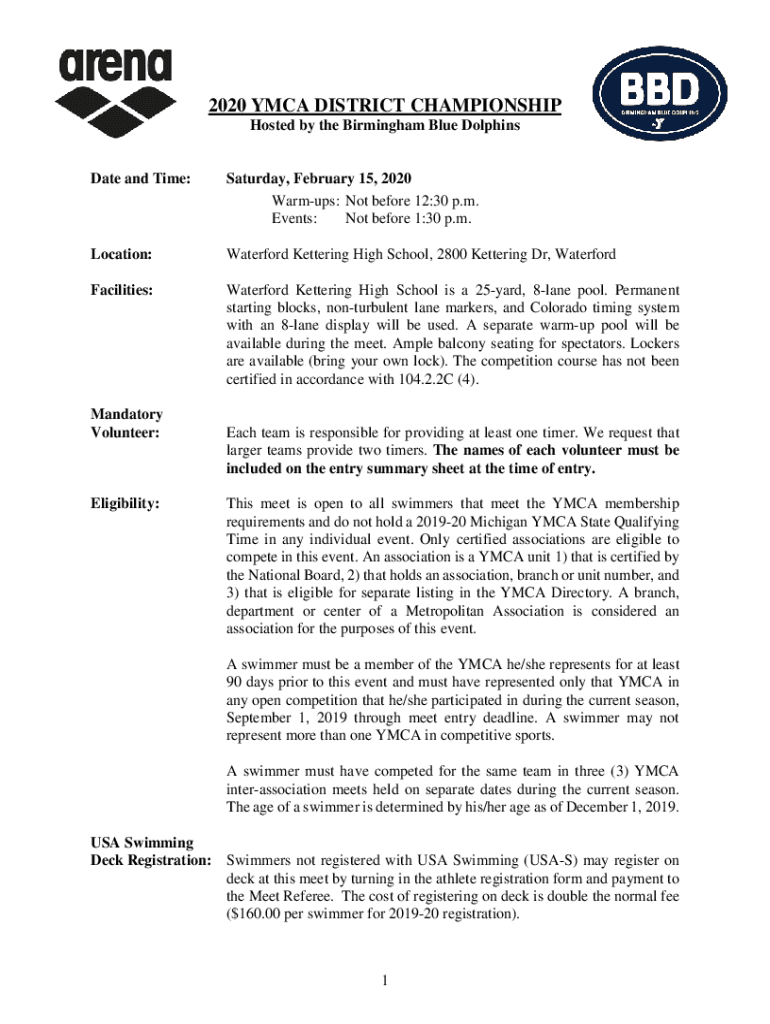 arena

BBD
BIRMINGHAM BLUE DOLPHINS

2020 YMCA DISTRICT CHAMPIONSHIP
Hosted by the Birmingham Blue Dolphins

Date and Time: Saturday, February 15, 2020
Warm-ups: Not before 12:30 p.m.
Events: Not before 1:30 p.m.

Location: Waterford Kettering High School, 2800 Kettering Dr, Waterford

Facilities: Waterford Kettering High School is a 25-yard, 8-lane pool. Permanent starting blocks, non-turbulent lane markers, and Colorado timing system with an 8-lane display will be used. A separate warm-up pool will be available during the meet. Ample balcony seating for spectators. Lockers are available (bring your own lock). The competition course has not been certified in accordance with 104.2.2C (4).

Mandatory Volunteer: Each team is responsible for providing at least one timer. We request that larger teams provide two timers. The names of each volunteer must be included on the entry summary sheet at the time of entry.

Eligibility: This meet is open to all swimmers that meet the YMCA membership requirements and do not hold a 2019-20 Michigan YMCA State Qualifying Time in any individual event. Only certified associations are eligible to compete in this event. An association is a YMCA unit 1) that is certified by the National Board, 2) that holds an association, branch or unit number, and 3) that is eligible for separate listing in the YMCA Directory. A branch, department or center of a Metropolitan Association is considered an association for the purposes of this event.

A swimmer must be a member of the YMCA he/she represents for at least 90 days prior to this event and must have represented only that YMCA in any open competition that he/she participated in during the current season, September 1, 2019 through meet entry deadline. A swimmer may not represent more than one YMCA in competitive sports.

A swimmer must have competed for the same team in three (3) YMCA inter-association meets held on separate dates during the current season. The age of a swimmer is determined by his/her age as of December 1, 2019.

USA Swimming Deck Registration: Swimmers not registered with USA Swimming (USA-S) may register on deck at this meet by turning in the athlete registration form and payment to the Meet Referee. The cost of registering on deck is double the normal fee ($160.00 per swimmer for 2019-20 registration).

1